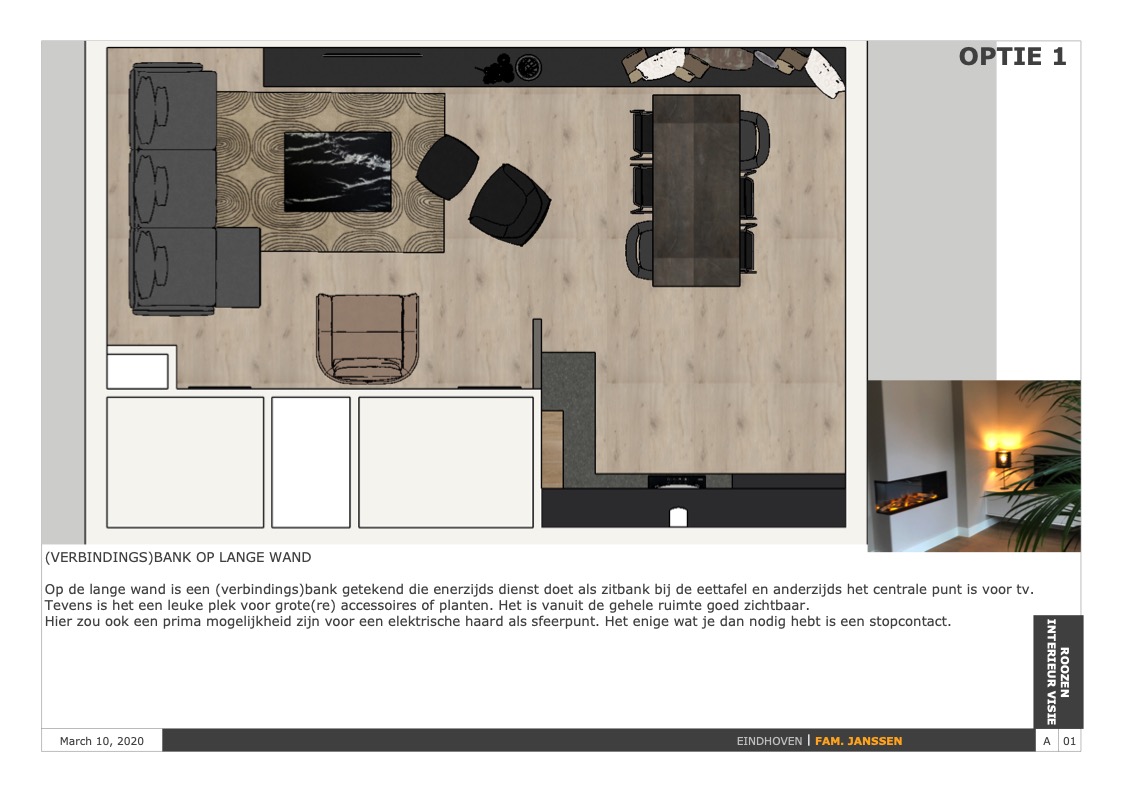 OPTIE 1

(VERBINDINGS)BANK OP LANGE WAND

Op de lange wand is een (verbindings)bank getekend die enerzijds dienst doet als zitbank bij de eettafel en anderzijds het centrale punt is voor tv. Tevens is het een leuke plek voor grote(re) accessoires of planten. Het is vanuit de gehele ruimte goed zichtbaar.
Hier zou ook een prima mogelijkheid zijn voor een elektrische haard als sfeerpunt. Het enige wat je dan nodig hebt is een stopcontact.

ROOZEN INTERIEUR VISIE

March 10, 2020

EINDHOVEN | FAM. JANSSEN

A 01